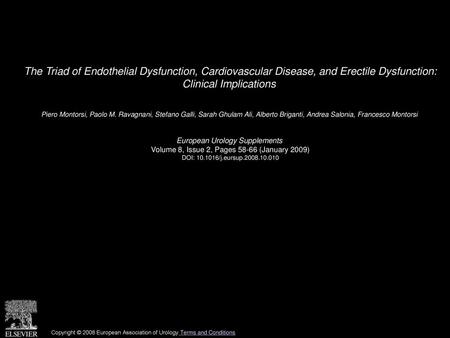 The Triad of Endothelial Dysfunction, Cardiovascular Disease, and Erectile Dysfunction: Clinical Implications

Piero Montorsi, Paolo M. Ravagnani, Stefano Galli, Sarah Ghulam Ali, Alberto Briganti, Andrea Salonia, Francesco Montorsi

European Urology Supplements
Volume 8, Issue 2, Pages 58-66 (January 2009)
DOI: 10.1016/j.eursup.2008.10.010

ELSEVIER

Copyright © 2008 European Association of Urology Terms and Conditions